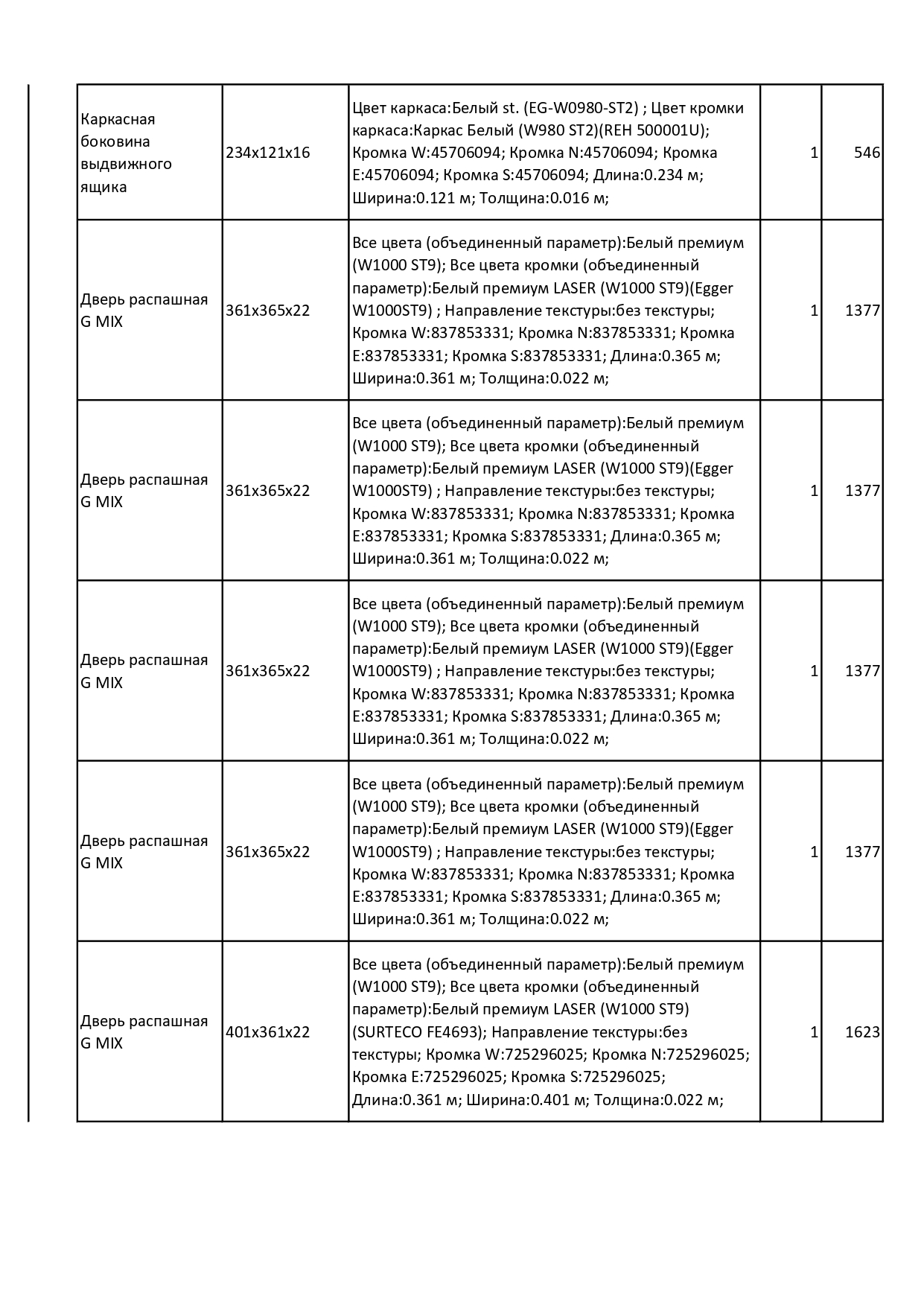 | | | | | |
|---|---|---|---|---|
| Каркасная боковина выдвижного ящика | 234x121x16 | Цвет каркаса:Белый st. (EG-W0980-ST2) ; Цвет кромки каркаса:Каркас Белый (W980 ST2)(REH 500001U); Кромка W:45706094; Кромка N:45706094; Кромка E:45706094; Кромка S:45706094; Длина:0.234 м; Ширина:0.121 м; Толщина:0.016 м; | 1 | 546 |
| Дверь распашная G MIX | 361x365x22 | Все цвета (объединенный параметр):Белый премиум (W1000 ST9); Все цвета кромки (объединенный параметр):Белый премиум LASER (W1000 ST9)(Egger W1000ST9) ; Направление текстуры:без текстуры; Кромка W:837853331; Кромка N:837853331; Кромка E:837853331; Кромка S:837853331; Длина:0.365 м; Ширина:0.361 м; Толщина:0.022 м; | 1 | 1377 |
| Дверь распашная G MIX | 361x365x22 | Все цвета (объединенный параметр):Белый премиум (W1000 ST9); Все цвета кромки (объединенный параметр):Белый премиум LASER (W1000 ST9)(Egger W1000ST9) ; Направление текстуры:без текстуры; Кромка W:837853331; Кромка N:837853331; Кромка E:837853331; Кромка S:837853331; Длина:0.365 м; Ширина:0.361 м; Толщина:0.022 м; | 1 | 1377 |
| Дверь распашная G MIX | 361x365x22 | Все цвета (объединенный параметр):Белый премиум (W1000 ST9); Все цвета кромки (объединенный параметр):Белый премиум LASER (W1000 ST9)(Egger W1000ST9) ; Направление текстуры:без текстуры; Кромка W:837853331; Кромка N:837853331; Кромка E:837853331; Кромка S:837853331; Длина:0.365 м; Ширина:0.361 м; Толщина:0.022 м; | 1 | 1377 |
| Дверь распашная G MIX | 361x365x22 | Все цвета (объединенный параметр):Белый премиум (W1000 ST9); Все цвета кромки (объединенный параметр):Белый премиум LASER (W1000 ST9)(Egger W1000ST9) ; Направление текстуры:без текстуры; Кромка W:837853331; Кромка N:837853331; Кромка E:837853331; Кромка S:837853331; Длина:0.365 м; Ширина:0.361 м; Толщина:0.022 м; | 1 | 1377 |
| Дверь распашная G MIX | 401x361x22 | Все цвета (объединенный параметр):Белый премиум (W1000 ST9); Все цвета кромки (объединенный параметр):Белый премиум LASER (W1000 ST9) (SURTECO FE4693); Направление текстуры:без текстуры; Кромка W:725296025; Кромка N:725296025; Кромка E:725296025; Кромка S:725296025; Длина:0.361 м; Ширина:0.401 м; Толщина:0.022 м; | 1 | 1623 |